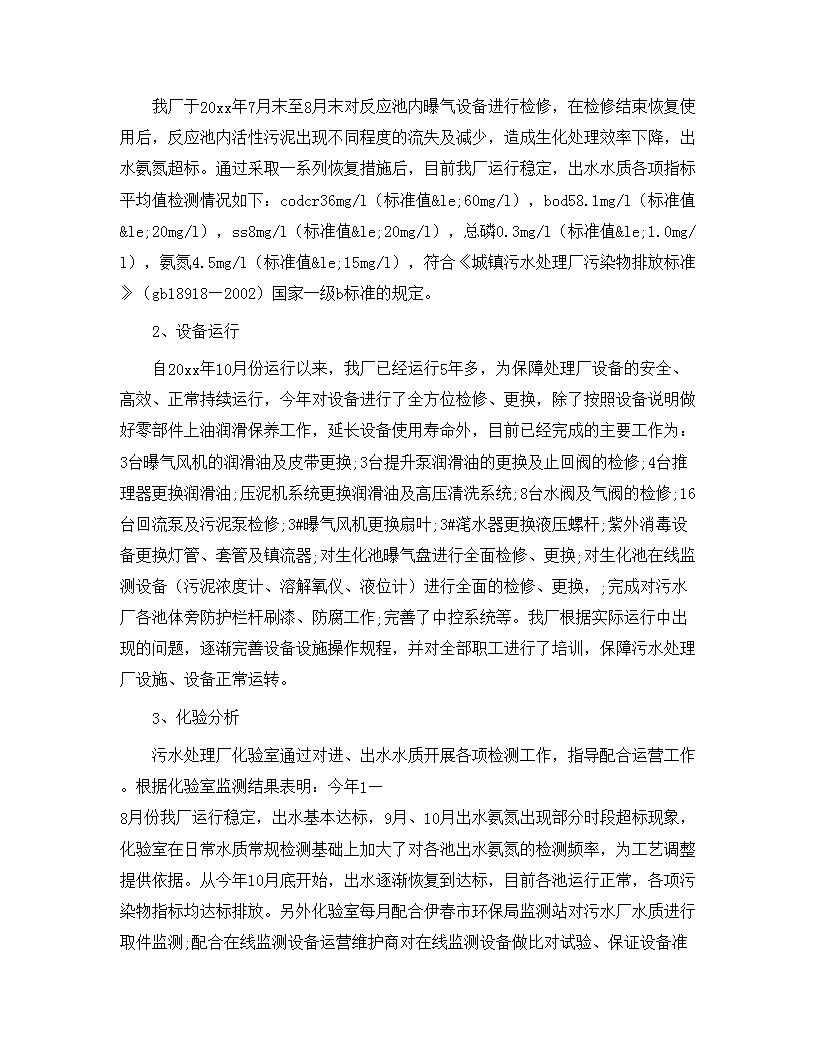 我厂于20xx年7月末至8月末对反应池内曝气设备进行检修，在检修结束恢复使用后，反应池内活性污泥出现不同程度的流失及减少，造成生化处理效率下降，出水氨氮超标。通过采取一系列恢复措施后，目前我厂运行稳定，出水水质各项指标平均值检测情况如下：codcr36mg/l（标准值&le;60mg/l），bod58.1mg/l（标准值&le;20mg/l），ss8mg/l（标准值&le;20mg/l），总磷0.3mg/l（标准值&le;1.0mg/l），氨氮4.5mg/l（标准值&le;15mg/l），符合《城镇污水处理厂污染物排放标准》（gb18918—2002）国家一级b标准的规定。

2、设备运行

自20xx年10月份运行以来，我厂已经运行5年多，为保障处理厂设备的安全、高效、正常持续运行，今年对设备进行了全方位检修、更换，除了按照设备说明做好零部件上油润滑保养工作，延长设备使用寿命外，目前已经完成的主要工作为：3台曝气风机的润滑油及皮带更换;3台提升泵润滑油的更换及止回阀的检修;4台推理器更换润滑油;压泥机系统更换润滑油及高压清洗系统;8台水阀及气阀的检修;16台回流泵及污泥泵检修;3#曝气风机更换扇叶;3#滗水器更换液压螺杆;紫外消毒设备更换灯管、套管及镇流器;对生化池曝气盘进行全面检修、更换;对生化池在线监测设备（污泥浓度计、溶解氧仪、液位计）进行全面的检修、更换，;完成对污水厂各池体旁防护栏杆刷漆、防腐工作;完善了中控系统等。我厂根据实际运行中出现的问题，逐渐完善设备设施操作规程，并对全部职工进行了培训，保障污水处理厂设施、设备正常运转。

3、化验分析

污水处理厂化验室通过对进、出水水质开展各项检测工作，指导配合运营工作。根据化验室监测结果表明：今年1—8月份我厂运行稳定，出水基本达标，9月、10月出水氨氮出现部分时段超标现象，化验室在日常水质常规检测基础上加大了对各池出水氨氮的检测频率，为工艺调整提供依据。从今年10月底开始，出水逐渐恢复到达标，目前各池运行正常，各项污染物指标均达标排放。另外化验室每月配合伊春市环保局监测站对污水厂水质进行取件监测;配合在线监测设备运营维护商对在线监测设备做比对试验、保证设备准